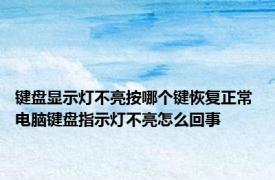 键盘显示灯不亮按哪个键恢复正常 电脑键盘指示灯不亮怎么回事